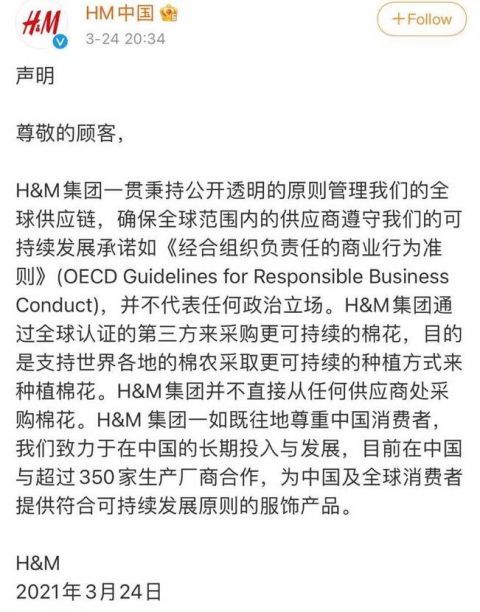 H&M

HM中国

3-24 20:34

+Follow

声明

尊敬的顾客，

H&M集团一贯秉持公开透明的原则管理我们的全球供应链，确保全球范围内的供应商遵守我们的可持续发展承诺如《经合组织负责任的商业行为准则》(OECD Guidelines for Responsible Business Conduct)，并不代表任何政治立场。H&M集团通过全球认证的第三方来采购更可持续的棉花，目的是支持世界各地的棉农采取更可持续的种植方式来种植棉花。H&M集团并不直接从任何供应商处采购棉花。H&M 集团一如既往地尊重中国消费者，我们致力于在中国的长期投入与发展，目前在中国与超过350家生产厂商合作，为中国及全球消费者提供符合可持续发展原则的服饰产品。

H&M
2021年3月24日